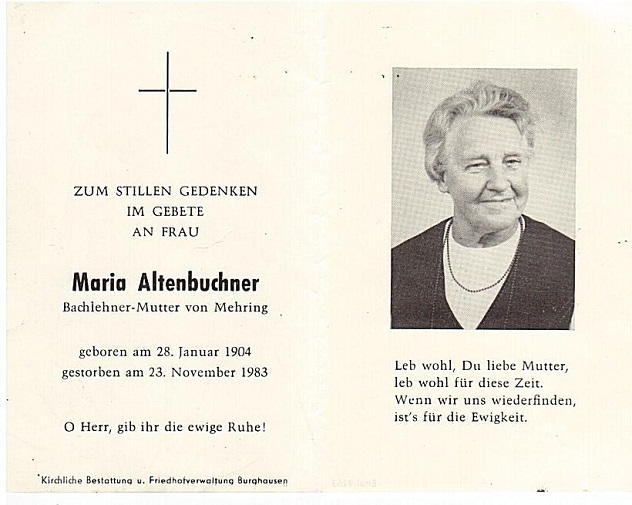 ZUM STILLEN GEDENKEN
IM GEBETE
AN FRAU

Maria Altenbuchner
Bachlehner-Mutter von Mehring

geboren am 28. Januar 1904
gestorben am 23. November 1983

O Herr, gib ihr die ewige Ruhe!

Kirchliche Bestattung u. Friedhofverwaltung Burghausen

Leb wohl, Du liebe Mutter,
leb wohl für diese Zeit.
Wenn wir uns wiederfinden,
ist's für die Ewigkeit.